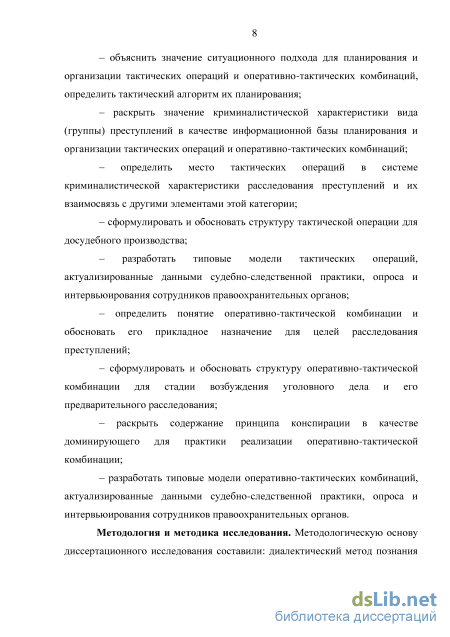 8

– объяснить значение ситуационного подхода для планирования и организации тактических операций и оперативно-тактических комбинаций, определить тактический алгоритм их планирования;

– раскрыть значение криминалистической характеристики вида (группы) преступлений в качестве информационной базы планирования и организации тактических операций и оперативно-тактических комбинаций;

– определить место тактических операций в системе криминалистической характеристики расследования преступлений и их взаимосвязь с другими элементами этой категории;

– сформулировать и обосновать структуру тактической операции для досудебного производства;

– разработать типовые модели тактических операций, актуализированные данными судебно-следственной практики, опроса и интервьюирования сотрудников правоохранительных органов;

– определить понятие оперативно-тактической комбинации и обосновать его прикладное назначение для целей расследования преступлений;

– сформулировать и обосновать структуру оперативно-тактической комбинации для стадии возбуждения уголовного дела и его предварительного расследования;

– раскрыть содержание принципа конспирации в качестве доминирующего для практики реализации оперативно-тактической комбинации;

– разработать типовые модели оперативно-тактических комбинаций, актуализированные данными судебно-следственной практики, опроса и интервьюирования сотрудников правоохранительных органов.

**Методология и методика исследования.** Методологическую основу диссертационного исследования составили: диалектический метод познания

dsLib.net
библиотека диссертаций